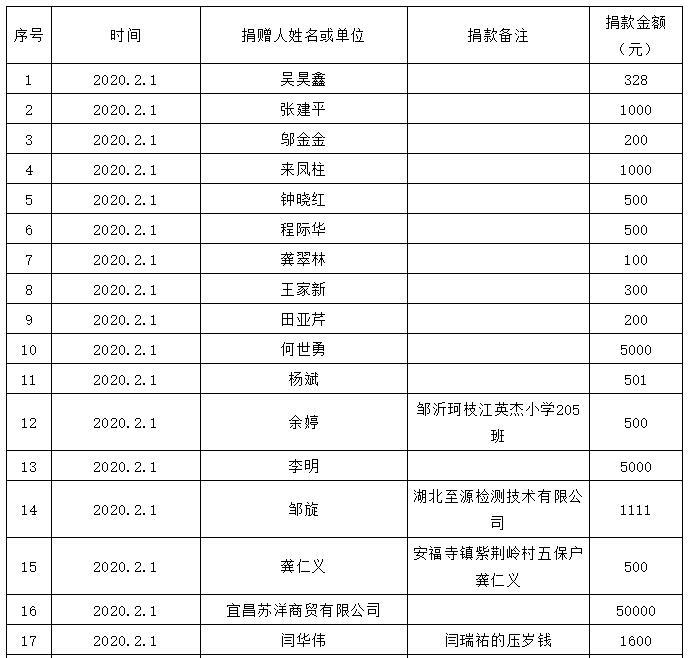 | 序号 | 时间 | 捐赠人姓名或单位 | 捐款备注 | 捐款金额（元） |
|---|---|---|---|---|
| 1 | 2020.2.1 | 吴昊鑫 | | 328 |
| 2 | 2020.2.1 | 张建平 | | 1000 |
| 3 | 2020.2.1 | 邬金金 | | 200 |
| 4 | 2020.2.1 | 来凤柱 | | 1000 |
| 5 | 2020.2.1 | 钟晓红 | | 500 |
| 6 | 2020.2.1 | 程际华 | | 500 |
| 7 | 2020.2.1 | 龚翠林 | | 100 |
| 8 | 2020.2.1 | 王家新 | | 300 |
| 9 | 2020.2.1 | 田亚芹 | | 200 |
| 10 | 2020.2.1 | 何世勇 | | 5000 |
| 11 | 2020.2.1 | 杨斌 | | 501 |
| 12 | 2020.2.1 | 余婷 | 邹沂珂枝江英杰小学205班 | 500 |
| 13 | 2020.2.1 | 李明 | | 5000 |
| 14 | 2020.2.1 | 邹旋 | 湖北至源检测技术有限公司 | 1111 |
| 15 | 2020.2.1 | 龚仁义 | 安福寺镇紫荆岭村五保户龚仁义 | 500 |
| 16 | 2020.2.1 | 宜昌苏洋商贸有限公司 | | 50000 |
| 17 | 2020.2.1 | 闫华伟 | 闫瑞祐的压岁钱 | 1600 |